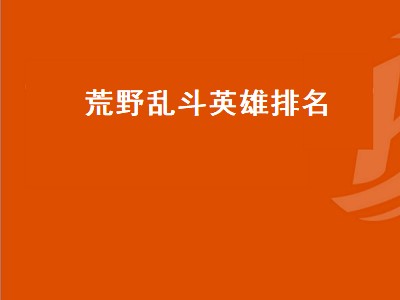 荒野乱斗英雄排名